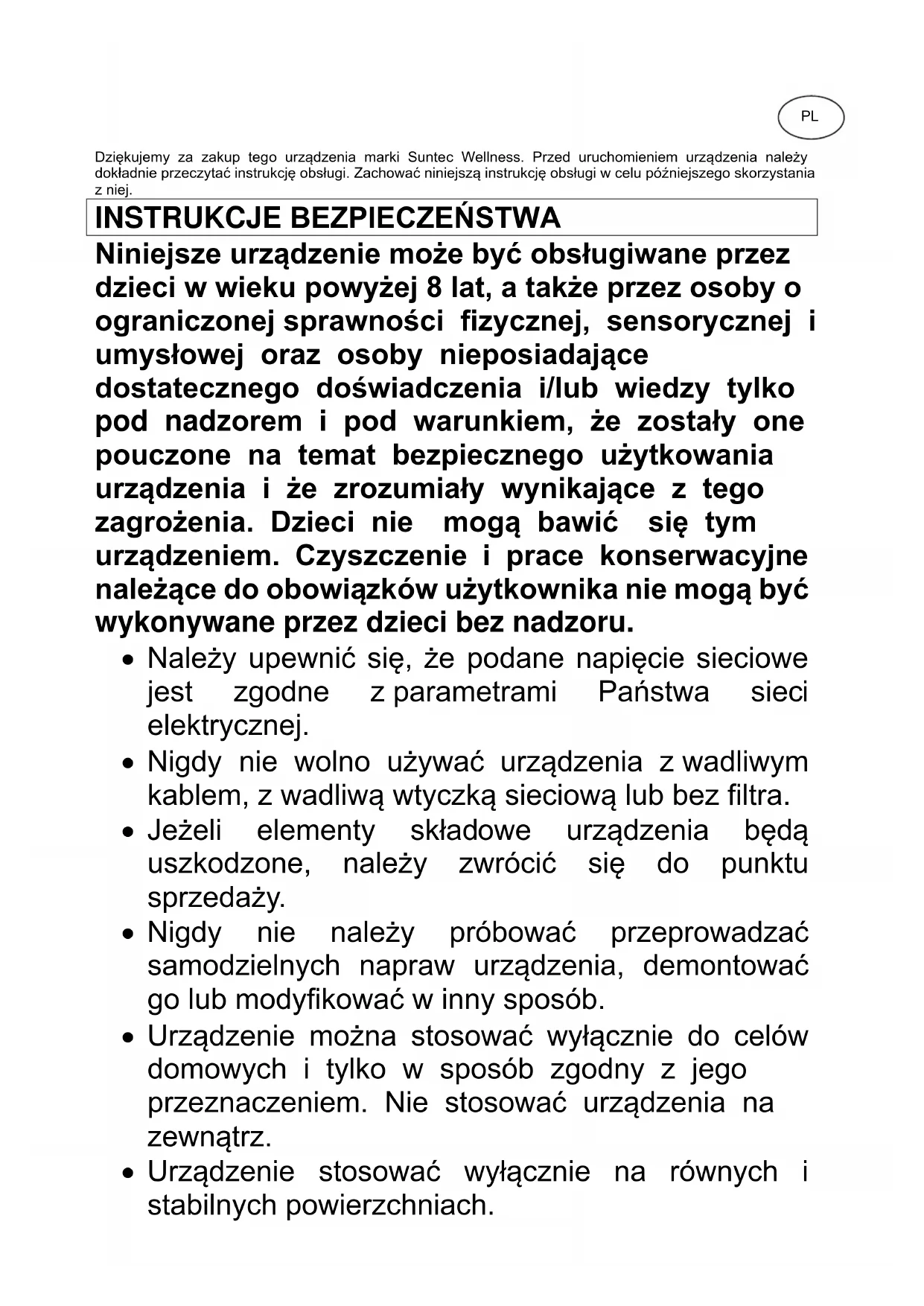 PL

Dziękujemy za zakup tego urządzenia marki Suntec Wellness. Przed uruchomieniem urządzenia należy dokładnie przeczytać instrukcję obsługi. Zachować niniejszą instrukcję obsługi w celu późniejszego skorzystania z niej.

INSTRUKCJE BEZPIECZEŃSTWA

Niniejsze urządzenie może być obsługiwane przez dzieci w wieku powyżej 8 lat, a także przez osoby o ograniczonej sprawności fizycznej, sensorycznej i umysłowej oraz osoby nieposiadające dostatecznego doświadczenia i/lub wiedzy tylko pod nadzorem i pod warunkiem, że zostały one pouczone na temat bezpiecznego użytkowania urządzenia i że zrozumiały wynikające z tego zagrożenia. Dzieci nie mogą bawić się tym urządzeniem. Czyszczenie i prace konserwacyjne należące do obowiązków użytkownika nie mogą być wykonywane przez dzieci bez nadzoru.

• Należy upewnić się, że podane napięcie sieciowe jest zgodne z parametrami Państwa sieci elektrycznej.
• Nigdy nie wolno używać urządzenia z wadliwym kablem, z wadliwą wtyczką sieciową lub bez filtra.
• Jeżeli elementy składowe urządzenia będą uszkodzone, należy zwrócić się do punktu sprzedaży.
• Nigdy nie należy próbować przeprowadzać samodzielnych napraw urządzenia, demontować go lub modyfikować w inny sposób.
• Urządzenie można stosować wyłącznie do celów domowych i tylko w sposób zgodny z jego przeznaczeniem. Nie stosować urządzenia na zewnątrz.
• Urządzenie stosować wyłącznie na równych i stabilnych powierzchniach.